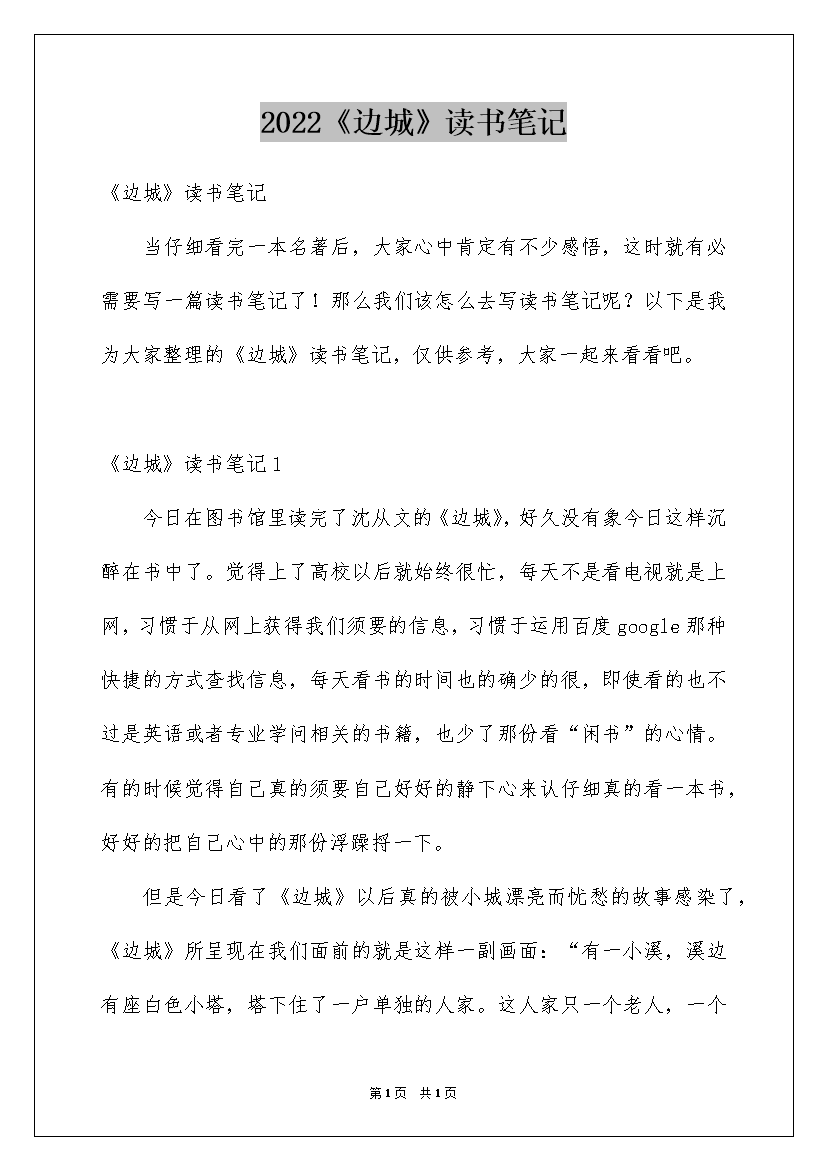 2022《边城》读书笔记

《边城》读书笔记

当仔细看完一本名著后，大家心中肯定有不少感悟，这时就有必需要写一篇读书笔记了！那么我们该怎么去写读书笔记呢？以下是我为大家整理的《边城》读书笔记，仅供参考，大家一起来看看吧。

《边城》读书笔记1

今日在图书馆里读完了沈从文的《边城》，好久没有象今日这样沉醉在书中了。觉得上了高校以后就始终很忙，每天不是看电视就是上网，习惯于从网上获得我们须要的信息，习惯于运用百度google那种快捷的方式查找信息，每天看书的时间也的确少的很，即使看的也不过是英语或者专业学问相关的书籍，也少了那份看“闲书”的心情。有的时候觉得自己真的须要自己好好的静下心来认仔细真的看一本书，好好的把自己心中的那份浮躁捋一下。

但是今日看了《边城》以后真的被小城漂亮而忧愁的故事感染了，《边城》所呈现在我们面前的就是这样一副画面：“有一小溪，溪边有座白色小塔，塔下住了一户单独的人家。这人家只一个老人，一个

第1页 共1页